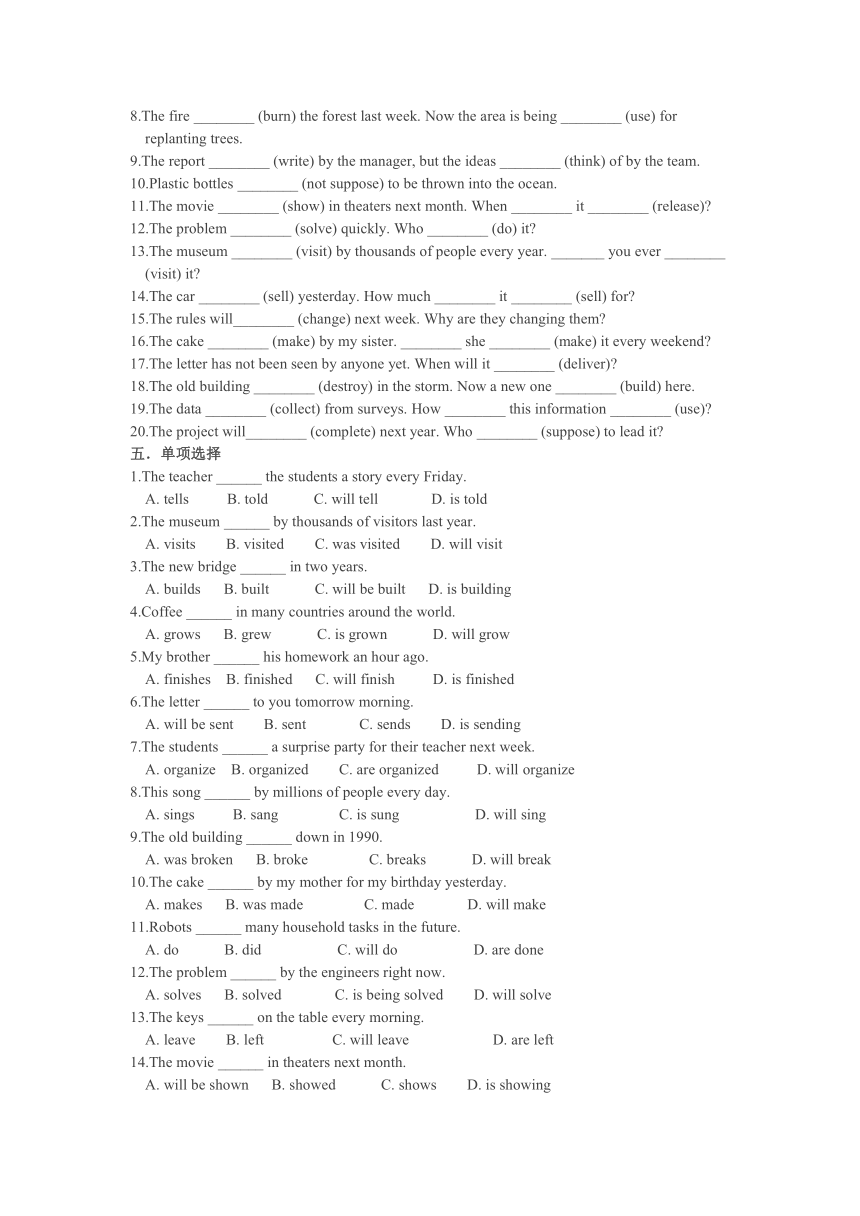 8.The fire ________ (burn) the forest last week. Now the area is being ________ (use) for replanting trees.
9.The report ________ (write) by the manager, but the ideas ________ (think) of by the team.
10.Plastic bottles ________ (not suppose) to be thrown into the ocean.
11.The movie ________ (show) in theaters next month. When ________ it ________ (release)?
12.The problem ________ (solve) quickly. Who ________ (do) it?
13.The museum ________ (visit) by thousands of people every year. _______ you ever ________ (visit) it?
14.The car ________ (sell) yesterday. How much ________ it ________ (sell) for?
15.The rules will________ (change) next week. Why are they changing them?
16.The cake ________ (make) by my sister. ________ she ________ (make) it every weekend?
17.The letter has not been seen by anyone yet. When will it ________ (deliver)?
18.The old building ________ (destroy) in the storm. Now a new one ________ (build) here.
19.The data ________ (collect) from surveys. How ________ this information ________ (use)?
20.The project will________ (complete) next year. Who ________ (suppose) to lead it?
五．单项选择
1.The teacher ______ the students a story every Friday.
A. tells B. told C. will tell D. is told
2.The museum ______ by thousands of visitors last year.
A. visits B. visited C. was visited D. will visit
3.The new bridge ______ in two years.
A. builds B. built C. will be built D. is building
4.Coffee ______ in many countries around the world.
A. grows B. grew C. is grown D. will grow
5.My brother ______ his homework an hour ago.
A. finishes B. finished C. will finish D. is finished
6.The letter ______ to you tomorrow morning.
A. will be sent B. sent C. sends D. is sending
7.The students ______ a surprise party for their teacher next week.
A. organize B. organized C. are organized D. will organize
8.This song ______ by millions of people every day.
A. sings B. sang C. is sung D. will sing
9.The old building ______ down in 1990.
A. was broken B. broke C. breaks D. will break
10.The cake ______ by my mother for my birthday yesterday.
A. makes B. was made C. made D. will make
11.Robots ______ many household tasks in the future.
A. do B. did C. will do D. are done
12.The problem ______ by the engineers right now.
A. solves B. solved C. is being solved D. will solve
13.The keys ______ on the table every morning.
A. leave B. left C. will leave D. are left
14.The movie ______ in theaters next month.
A. will be shown B. showed C. shows D. is showing